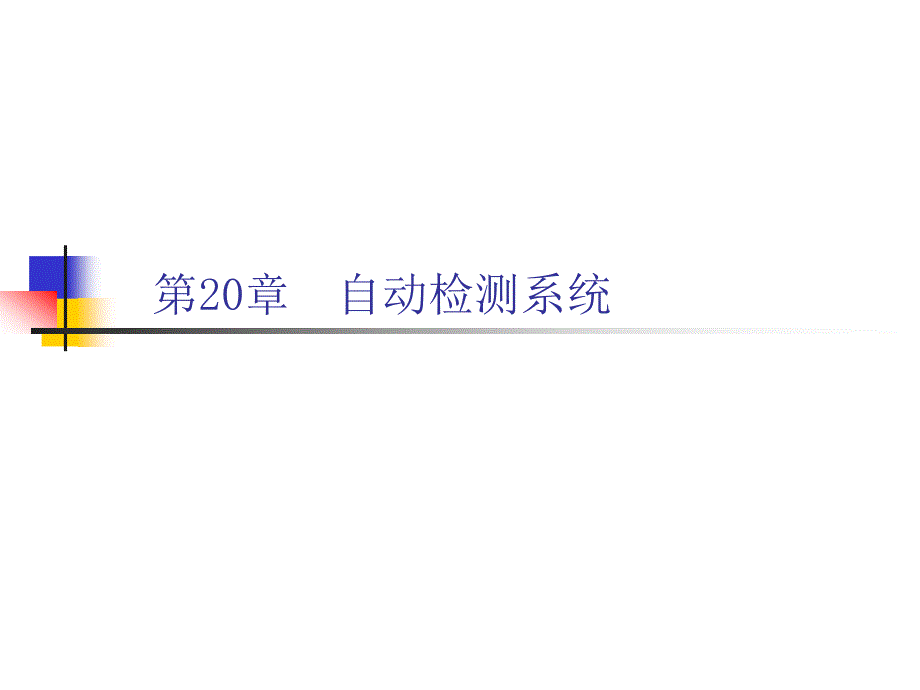 第20章　自动检测系统